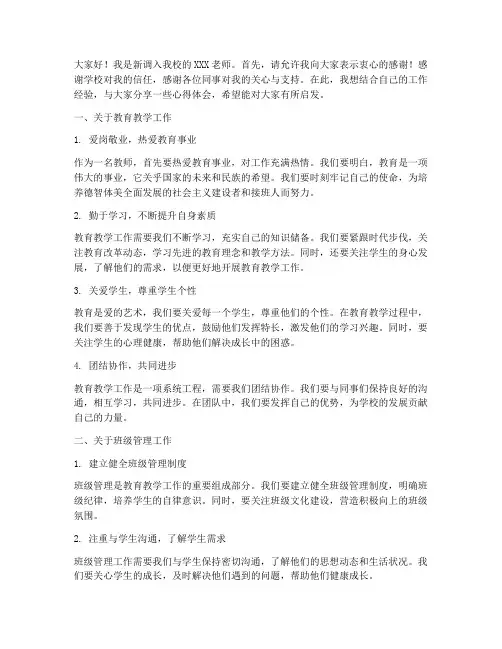 大家好！我是新调入我校的XXX老师。首先，请允许我向大家表示衷心的感谢！感谢学校对我的信任，感谢各位同事对我的关心与支持。在此，我想结合自己的工作经验，与大家分享一些心得体会，希望能对大家有所启发。

一、关于教育教学工作

1. 爱岗敬业，热爱教育事业

作为一名教师，首先要热爱教育事业，对工作充满热情。我们要明白，教育是一项伟大的事业，它关乎国家的未来和民族的希望。我们要时刻牢记自己的使命，为培养德智体美全面发展的社会主义建设者和接班人而努力。

2. 勤于学习，不断提升自身素质

教育教学工作需要我们不断学习，充实自己的知识储备。我们要紧跟时代步伐，关注教育改革动态，学习先进的教育理念和教学方法。同时，还要关注学生的身心发展，了解他们的需求，以便更好地开展教育教学工作。

3. 关爱学生，尊重学生个性

教育是爱的艺术，我们要关爱每一个学生，尊重他们的个性。在教育教学过程中，我们要善于发现学生的优点，鼓励他们发挥特长，激发他们的学习兴趣。同时，要关注学生的心理健康，帮助他们解决成长中的困惑。

4. 团结协作，共同进步

教育教学工作是一项系统工程，需要我们团结协作。我们要与同事们保持良好的沟通，相互学习，共同进步。在团队中，我们要发挥自己的优势，为学校的发展贡献自己的力量。

二、关于班级管理工作

1. 建立健全班级管理制度

班级管理是教育教学工作的重要组成部分。我们要建立健全班级管理制度，明确班级纪律，培养学生的自律意识。同时，要关注班级文化建设，营造积极向上的班级氛围。

2. 注重与学生沟通，了解学生需求

班级管理工作需要我们与学生保持密切沟通，了解他们的思想动态和生活状况。我们要关心学生的成长，及时解决他们遇到的问题，帮助他们健康成长。